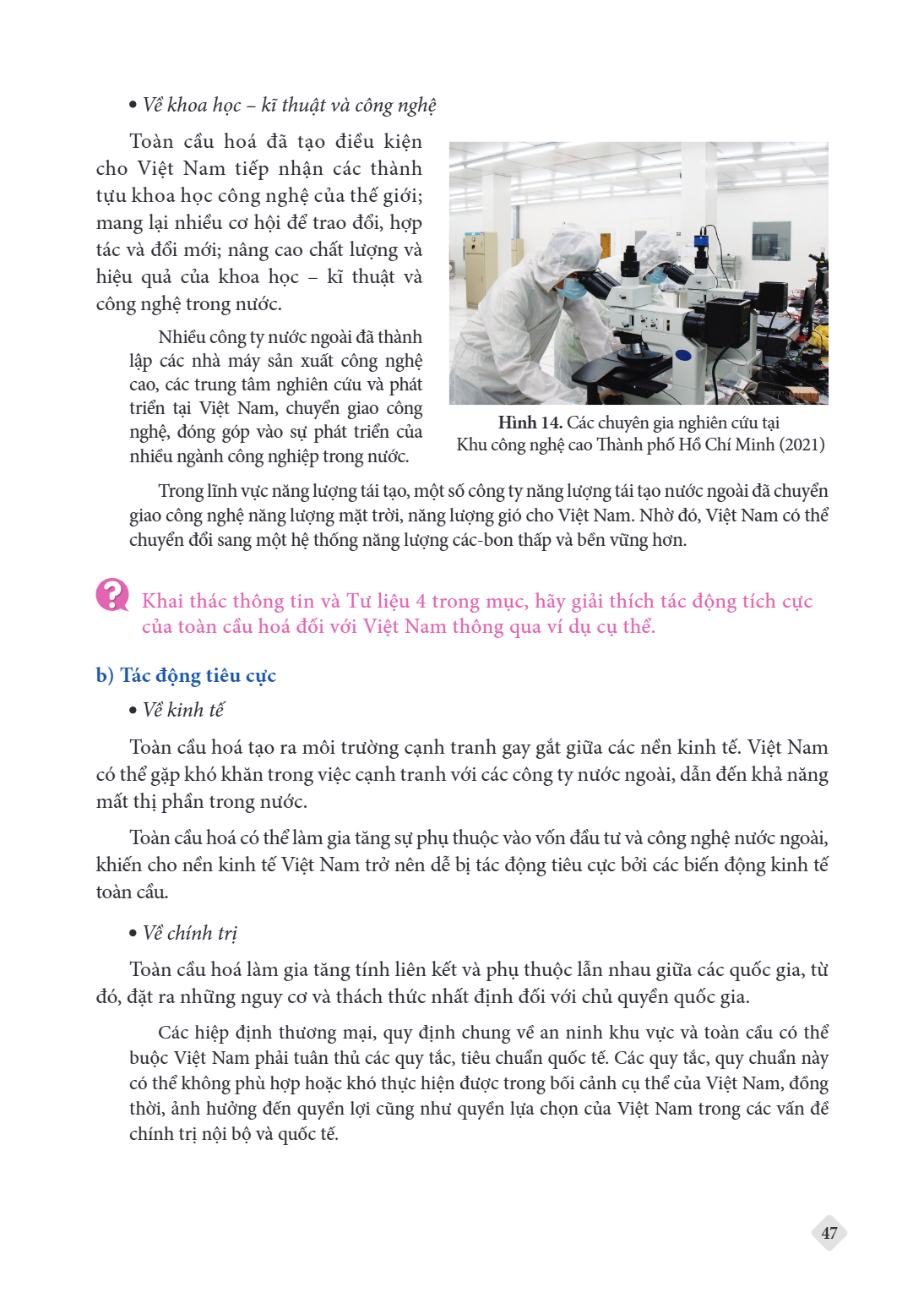 • Về khoa học – kĩ thuật và công nghệ

Toàn cầu hoá đã tạo điều kiện cho Việt Nam tiếp nhận các thành tựu khoa học công nghệ của thế giới; mang lại nhiều cơ hội để trao đổi, hợp tác và đổi mới; nâng cao chất lượng và hiệu quả của khoa học – kĩ thuật và công nghệ trong nước.

Nhiều công ty nước ngoài đã thành lập các nhà máy sản xuất công nghệ cao, các trung tâm nghiên cứu và phát triển tại Việt Nam, chuyển giao công nghệ, đóng góp vào sự phát triển của nhiều ngành công nghiệp trong nước.

Hình 14. Các chuyên gia nghiên cứu tại Khu công nghệ cao Thành phố Hồ Chí Minh (2021)

Trong lĩnh vực năng lượng tái tạo, một số công ty năng lượng tái tạo nước ngoài đã chuyển giao công nghệ năng lượng mặt trời, năng lượng gió cho Việt Nam. Nhờ đó, Việt Nam có thể chuyển đổi sang một hệ thống năng lượng các-bon thấp và bền vững hơn.

Khai thác thông tin và Tư liệu 4 trong mục, hãy giải thích tác động tích cực của toàn cầu hoá đối với Việt Nam thông qua ví dụ cụ thể.

b) Tác động tiêu cực

• Về kinh tế

Toàn cầu hoá tạo ra môi trường cạnh tranh gay gắt giữa các nền kinh tế. Việt Nam có thể gặp khó khăn trong việc cạnh tranh với các công ty nước ngoài, dẫn đến khả năng mất thị phần trong nước.

Toàn cầu hoá có thể làm gia tăng sự phụ thuộc vào vốn đầu tư và công nghệ nước ngoài, khiến cho nền kinh tế Việt Nam trở nên dễ bị tác động tiêu cực bởi các biến động kinh tế toàn cầu.

• Về chính trị

Toàn cầu hoá làm gia tăng tính liên kết và phụ thuộc lẫn nhau giữa các quốc gia, từ đó, đặt ra những nguy cơ và thách thức nhất định đối với chủ quyền quốc gia.

Các hiệp định thương mại, quy định chung về an ninh khu vực và toàn cầu có thể buộc Việt Nam phải tuân thủ các quy tắc, tiêu chuẩn quốc tế. Các quy tắc, quy chuẩn này có thể không phù hợp hoặc khó thực hiện được trong bối cảnh cụ thể của Việt Nam, đồng thời, ảnh hưởng đến quyền lợi cũng như quyền lựa chọn của Việt Nam trong các vấn đề chính trị nội bộ và quốc tế.

47